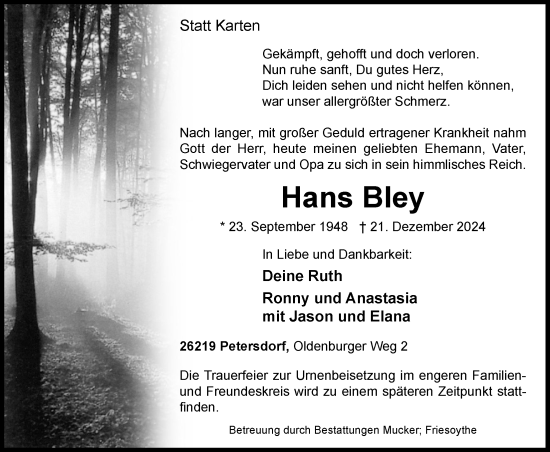 Statt Karten

Gekämpft, gehofft und doch verloren.
Nun ruhe sanft, Du gutes Herz,
Dich leiden sehen und nicht helfen können,
war unser allergrößter Schmerz.

Nach langer, mit großer Geduld ertragener Krankheit nahm Gott der Herr, heute meinen geliebten Ehemann, Vater, Schwiegervater und Opa zu sich in sein himmlisches Reich.

Hans Bley

* 23. September 1948 † 21. Dezember 2024

In Liebe und Dankbarkeit:

Deine Ruth

Ronny und Anastasia
mit Jason und Elana

26219 Petersdorf, Oldenburger Weg 2

Die Trauerfeier zur Urnenbeisetzung im engeren Familien- und Freundeskreis wird zu einem späteren Zeitpunkt stattfinden.

Betreuung durch Bestattungen Mucker; Friesoythe